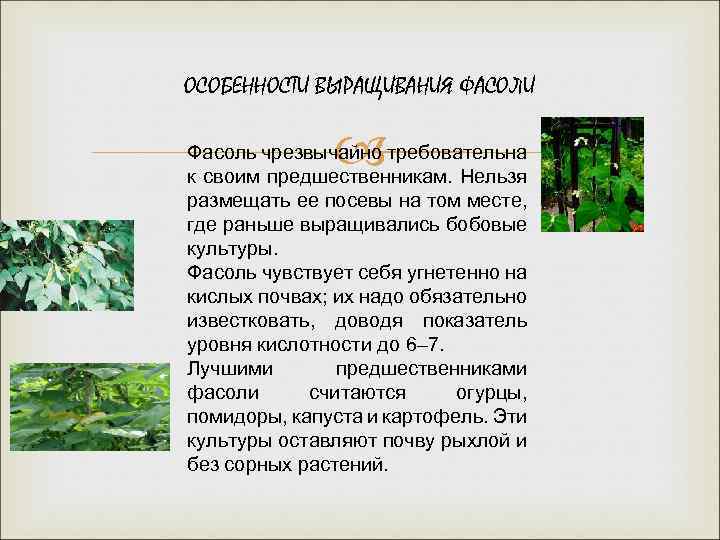 ОСОБЕННОСТИ ВЫРАЩИВАНИЯ ФАСОЛИ

Фасоль чрезвычайно требовательна к своим предшественникам. Нельзя размещать ее посевы на том месте, где раньше выращивались бобовые культуры.
Фасоль чувствует себя угнетенно на кислых почвах; их надо обязательно известковать, доводя показатель уровня кислотности до 6–7.
Лучшими предшественниками фасоли считаются огурцы, помидоры, капуста и картофель. Эти культуры оставляют почву рыхлой и без сорных растений.